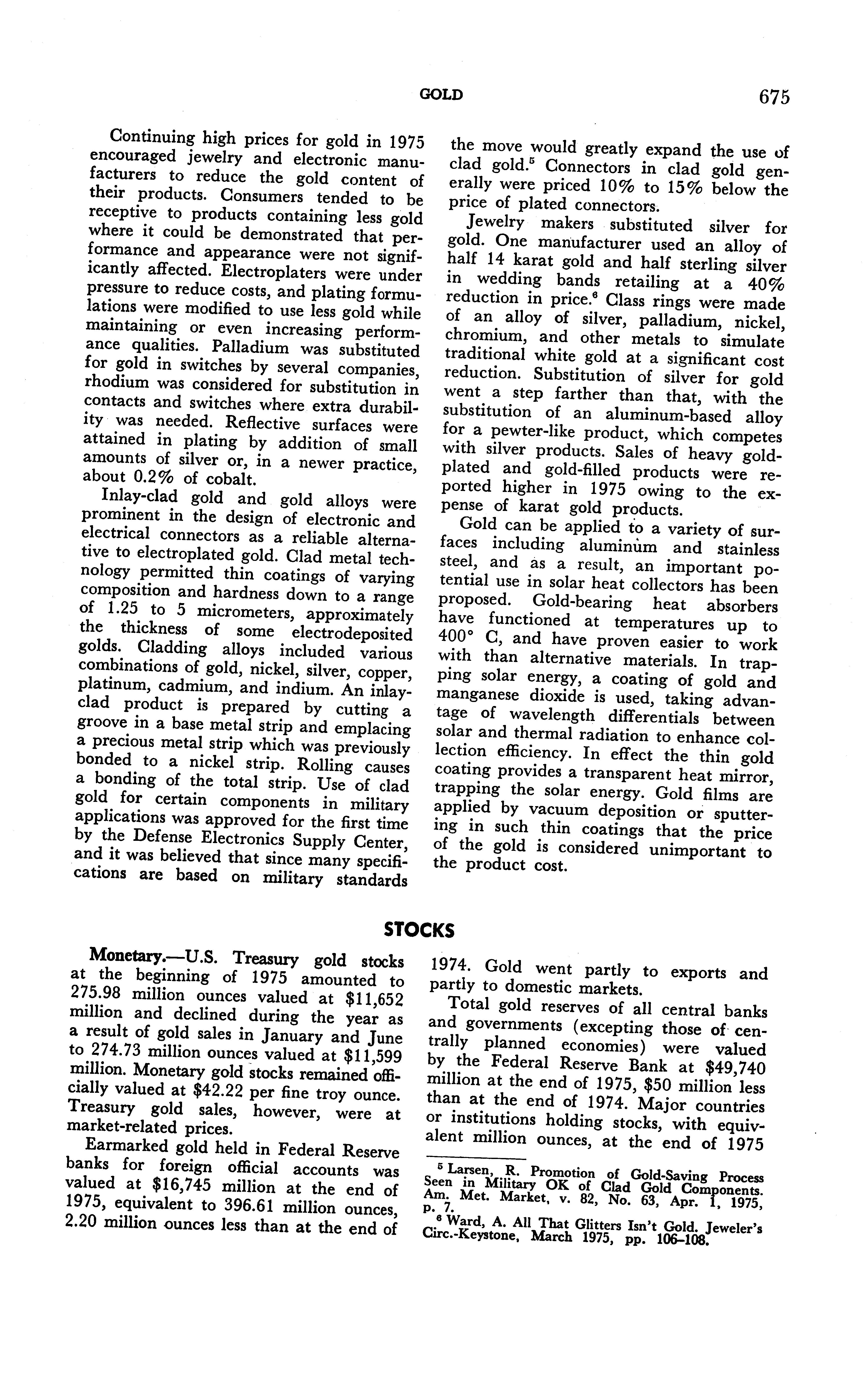 GOLD 675

Continuing high prices for gold in 1975 encouraged jewelry and electronic manufacturers to reduce the gold content of their products. Consumers tended to be receptive to products containing less gold where it could be demonstrated that performance and appearance were not significantly affected. Electroplaters were under pressure to reduce costs, and plating formulations were modified to use less gold while maintaining or even increasing performance qualities. Palladium was substituted for gold in switches by several companies, rhodium was considered for substitution in contacts and switches where extra durability was needed. Reflective surfaces were attained in plating by addition of small amounts of silver or, in a newer practice, about 0.2% of cobalt.

Inlay-clad gold and gold alloys were prominent in the design of electronic and electrical connectors as a reliable alternative to electroplated gold. Clad metal technology permitted thin coatings of varying composition and hardness down to a range of 1.25 to 5 micrometers, approximately the thickness of some electrodeposited golds. Cladding alloys included various combinations of gold, nickel, silver, copper, platinum, cadmium, and indium. An inlay-clad product is prepared by cutting a groove in a base metal strip and emplacing a precious metal strip which was previously bonded to a nickel strip. Rolling causes a bonding of the total strip. Use of clad gold for certain components in military applications was approved for the first time by the Defense Electronics Supply Center, and it was believed that since many specifications are based on military standards the move would greatly expand the use of clad gold.$^5$ Connectors in clad gold generally were priced 10% to 15% below the price of plated connectors.

Jewelry makers substituted silver for gold. One manufacturer used an alloy of half 14 karat gold and half sterling silver in wedding bands retailing at a 40% reduction in price.$^6$ Class rings were made of an alloy of silver, palladium, nickel, chromium, and other metals to simulate traditional white gold at a significant cost reduction. Substitution of silver for gold went a step farther than that, with the substitution of an aluminum-based alloy for a pewter-like product, which competes with silver products. Sales of heavy gold-plated and gold-filled products were reported higher in 1975 owing to the expense of karat gold products.

Gold can be applied to a variety of surfaces including aluminum and stainless steel, and as a result, an important potential use in solar heat collectors has been proposed. Gold-bearing heat absorbers have functioned at temperatures up to 400° C, and have proven easier to work with than alternative materials. In trapping solar energy, a coating of gold and manganese dioxide is used, taking advantage of wavelength differentials between solar and thermal radiation to enhance collection efficiency. In effect the thin gold coating provides a transparent heat mirror, trapping the solar energy. Gold films are applied by vacuum deposition or sputtering in such thin coatings that the price of the gold is considered unimportant to the product cost.

STOCKS

Monetary.—U.S. Treasury gold stocks at the beginning of 1975 amounted to 275.98 million ounces valued at $11,652 million and declined during the year as a result of gold sales in January and June to 274.73 million ounces valued at $11,599 million. Monetary gold stocks remained officially valued at $42.22 per fine troy ounce. Treasury gold sales, however, were at market-related prices.

Earmarked gold held in Federal Reserve banks for foreign official accounts was valued at $16,745 million at the end of 1975, equivalent to 396.61 million ounces, 2.20 million ounces less than at the end of 1974. Gold went partly to exports and partly to domestic markets.

Total gold reserves of all central banks and governments (excepting those of centrally planned economies) were valued by the Federal Reserve Bank at $49,740 million at the end of 1975, $50 million less than at the end of 1974. Major countries or institutions holding stocks, with equivalent million ounces, at the end of 1975

$^5$ Larsen, R. Promotion of Gold-Saving Process Seen in Military OK of Clad Gold Components. Am. Met. Market, v. 82, No. 63, Apr. 1, 1975, p. 7.
$^6$ Ward, A. All That Glitters Isn't Gold. Jeweler's Circ.-Keystone, March 1975, pp. 106–108.